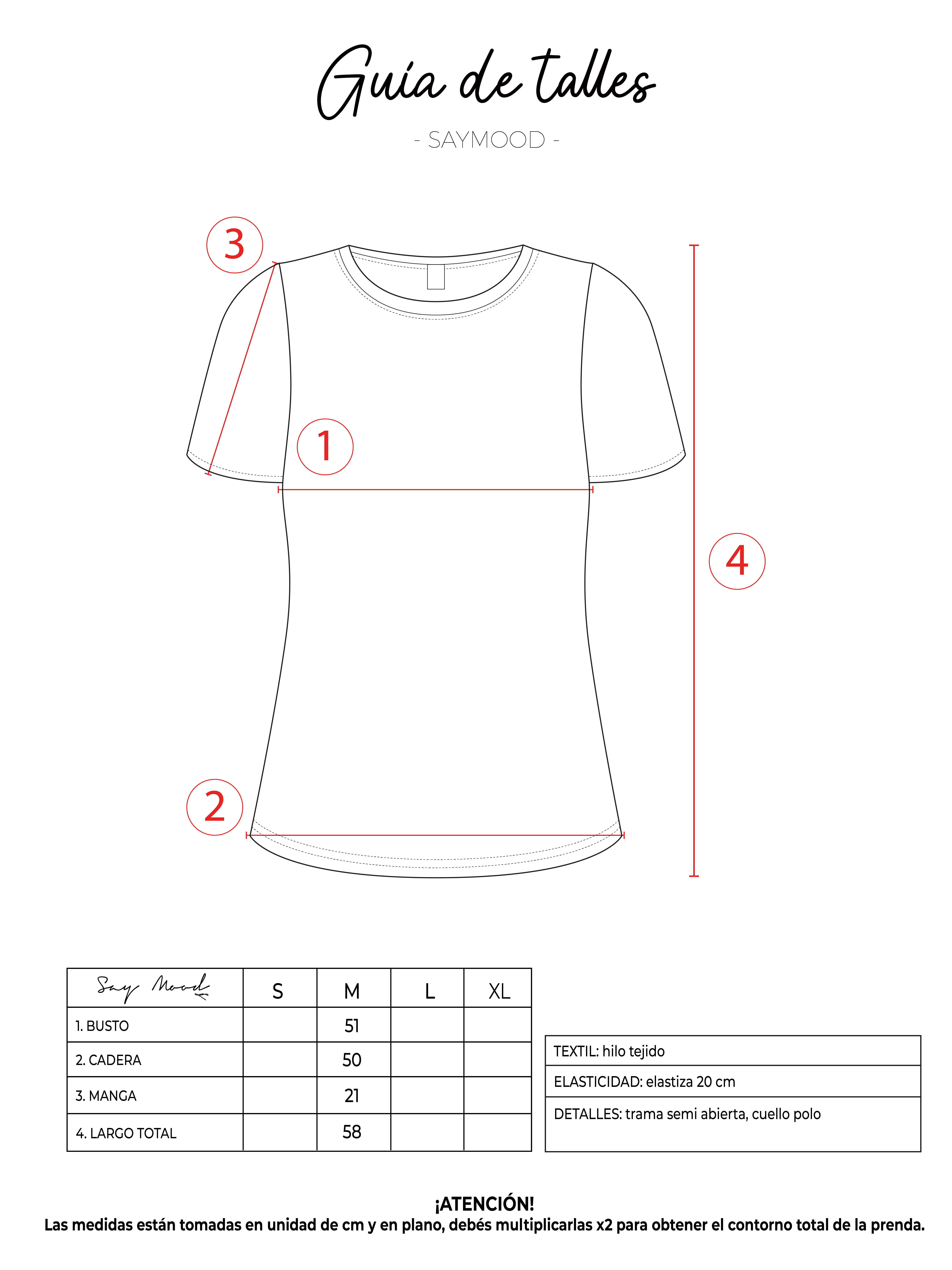 Guía de talles

- SAYMOOD -

3

1

4

2

| Say Mood | S | M | L | XL |
|---|---|---|---|---|
| 1. BUSTO | | 51 | | |
| 2. CADERA | | 50 | | |
| 3. MANGA | | 21 | | |
| 4. LARGO TOTAL | | 58 | | |

| TEXTIL: hilo tejido |
|---|
| ELASTICIDAD: elastiza 20 cm |
| DETALLES: trama semi abierta, cuello polo |

¡ATENCIÓN!
Las medidas están tomadas en unidad de cm y en plano, debés multiplicarlas x2 para obtener el contorno total de la prenda.